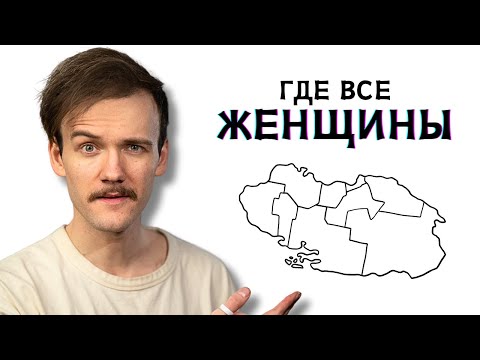 ГДЕ ВСЕ
ЖЕНЩИНЫ